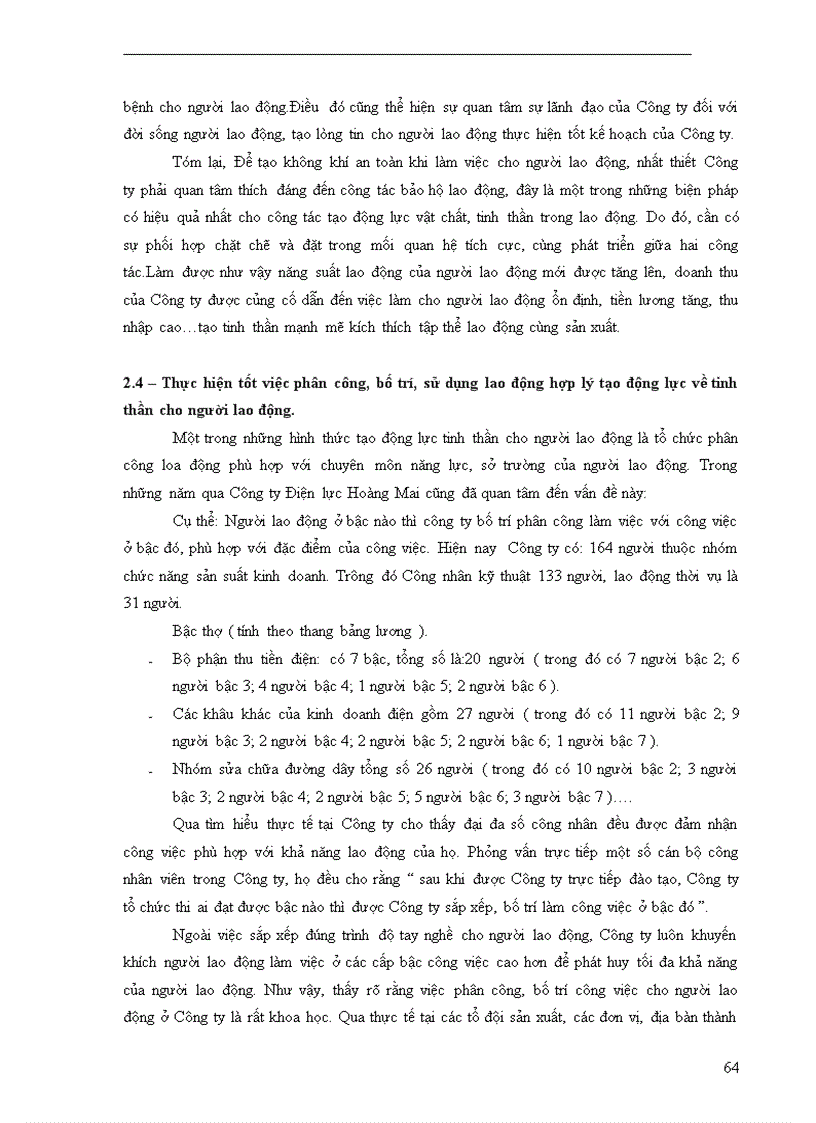 bệnh cho người lao động.Điều đó cũng thể hiện sự quan tâm sự lãnh đạo của Công ty đối với đời sống người lao động, tạo lòng tin cho người lao động thực hiện tốt kế hoạch của Công ty.

Tóm lại, Để tạo không khí an toàn khi làm việc cho người lao động, nhất thiết Công ty phải quan tâm thích đáng đến công tác bảo hộ lao động, đây là một trong những biện pháp có hiệu quả nhất cho công tác tạo động lực vật chất, tinh thần trong lao động. Do đó, cần có sự phối hợp chặt chẽ và đặt trong mối quan hệ tích cực, cùng phát triển giữa hai công tác.Làm được như vậy năng suất lao động của người lao động mới được tăng lên, doanh thu của Công ty được củng cố dẫn đến việc làm cho người lao động ổn định, tiền lương tăng, thu nhập cao…tạo tinh thần mạnh mẽ kích thích tập thể lao động cùng sản xuất.

2.4 – Thực hiện tốt việc phân công, bố trí, sử dụng lao động hợp lý tạo động lực về tinh thần cho người lao động.

Một trong những hình thức tạo động lực tinh thần cho người lao động là tổ chức phân công loa động phù hợp với chuyên môn năng lực, sở trường của người lao động. Trong những năm qua Công ty Điện lực Hoàng Mai cũng đã quan tâm đến vấn đề này:

Cụ thể: Người lao động ở bậc nào thì công ty bố trí phân công làm việc với công việc ở bậc đó, phù hợp với đặc điểm của công việc. Hiện nay Công ty có: 164 người thuộc nhóm chức năng sản suất kinh doanh. Trông đó Công nhân kỹ thuật 133 người, lao động thời vụ là 31 người.

Bậc thợ ( tính theo thang bảng lương ).

- Bộ phận thu tiền điện: có 7 bậc, tổng số là:20 người ( trong đó có 7 người bậc 2; 6 người bậc 3; 4 người bậc 4; 1 người bậc 5; 2 người bậc 6 ).
- Các khâu khác của kinh doanh điện gồm 27 người ( trong đó có 11 người bậc 2; 9 người bậc 3; 2 người bậc 4; 2 người bậc 5; 2 người bậc 6; 1 người bậc 7 ).
- Nhóm sửa chữa đường dây tổng số 26 người ( trong đó có 10 người bậc 2; 3 người bậc 3; 2 người bậc 4; 2 người bậc 5; 5 người bậc 6; 3 người bậc 7 )….

Qua tìm hiểu thực tế tại Công ty cho thấy đại đa số công nhân đều được đảm nhận công việc phù hợp với khả năng lao động của họ. Phỏng vấn trực tiếp một số cán bộ công nhân viên trong Công ty, họ đều cho rằng “ sau khi được Công ty trực tiếp đào tạo, Công ty tổ chức thi ai đạt được bậc nào thì được Công ty sắp xếp, bố trí làm công việc ở bậc đó ”.

Ngoài việc sắp xếp đúng trình độ tay nghề cho người lao động, Công ty luôn khuyến khích người lao động làm việc ở các cấp bậc công việc cao hơn để phát huy tối đa khả năng của người lao động. Như vậy, thấy rõ rằng việc phân công, bố trí công việc cho người lao động ở Công ty là rất khoa học. Qua thực tế tại các tổ đội sản xuất, các đơn vị, địa bàn thành

64